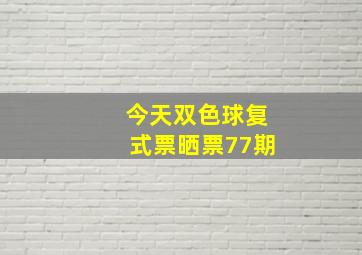 今天双色球复式票晒票77期